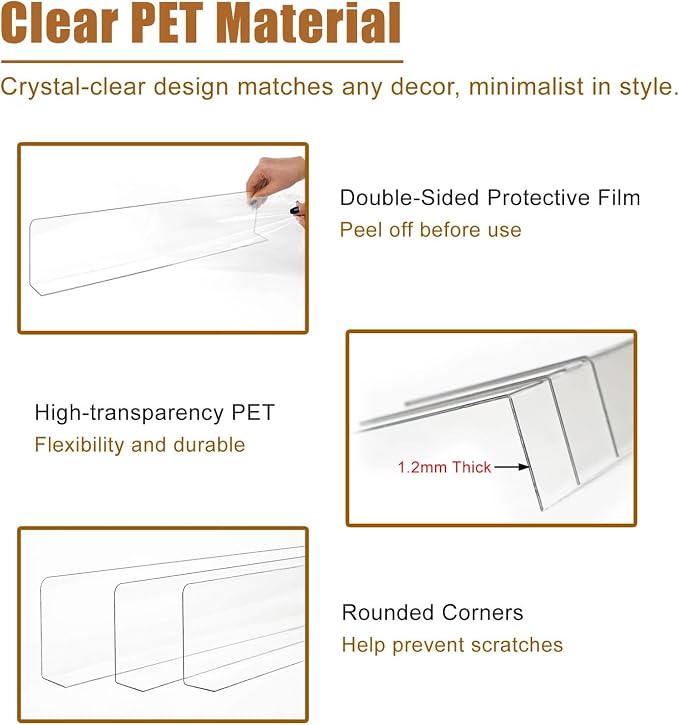 Clear PET Material

Crystal-clear design matches any decor, minimalist in style.

Double-Sided Protective Film
Peel off before use

High-transparency PET
Flexibility and durable

1.2mm Thick

Rounded Corners
Help prevent scratches